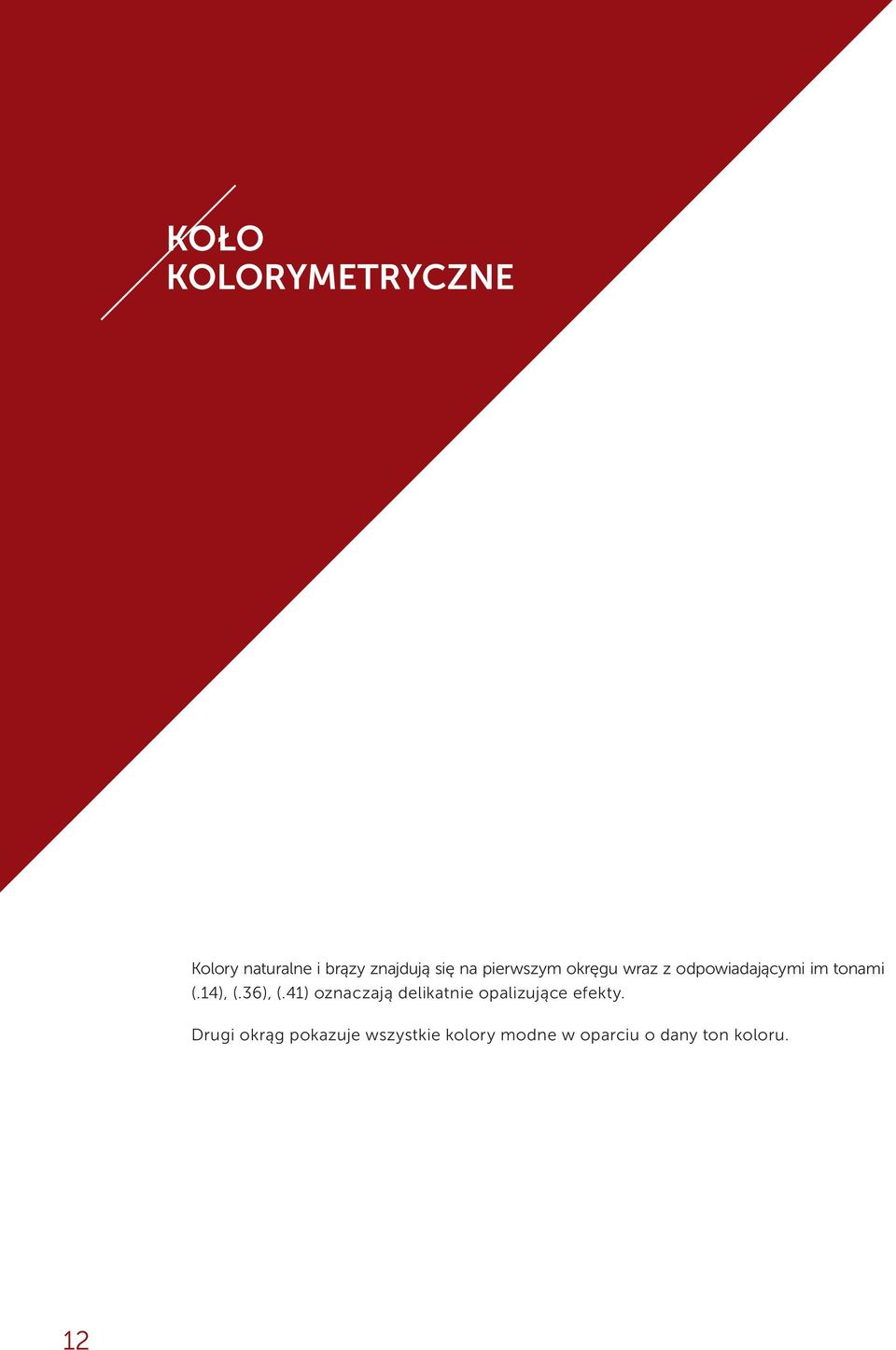 KOŁO
KOLORYMETRYCZNE

Kolory naturalne i brązy znajdują się na pierwszym okręgu wraz z odpowiadającymi im tonami (.14), (.36), (.41) oznaczają delikatnie opalizujące efekty.

Drugi okrąg pokazuje wszystkie kolory modne w oparciu o dany ton koloru.

12